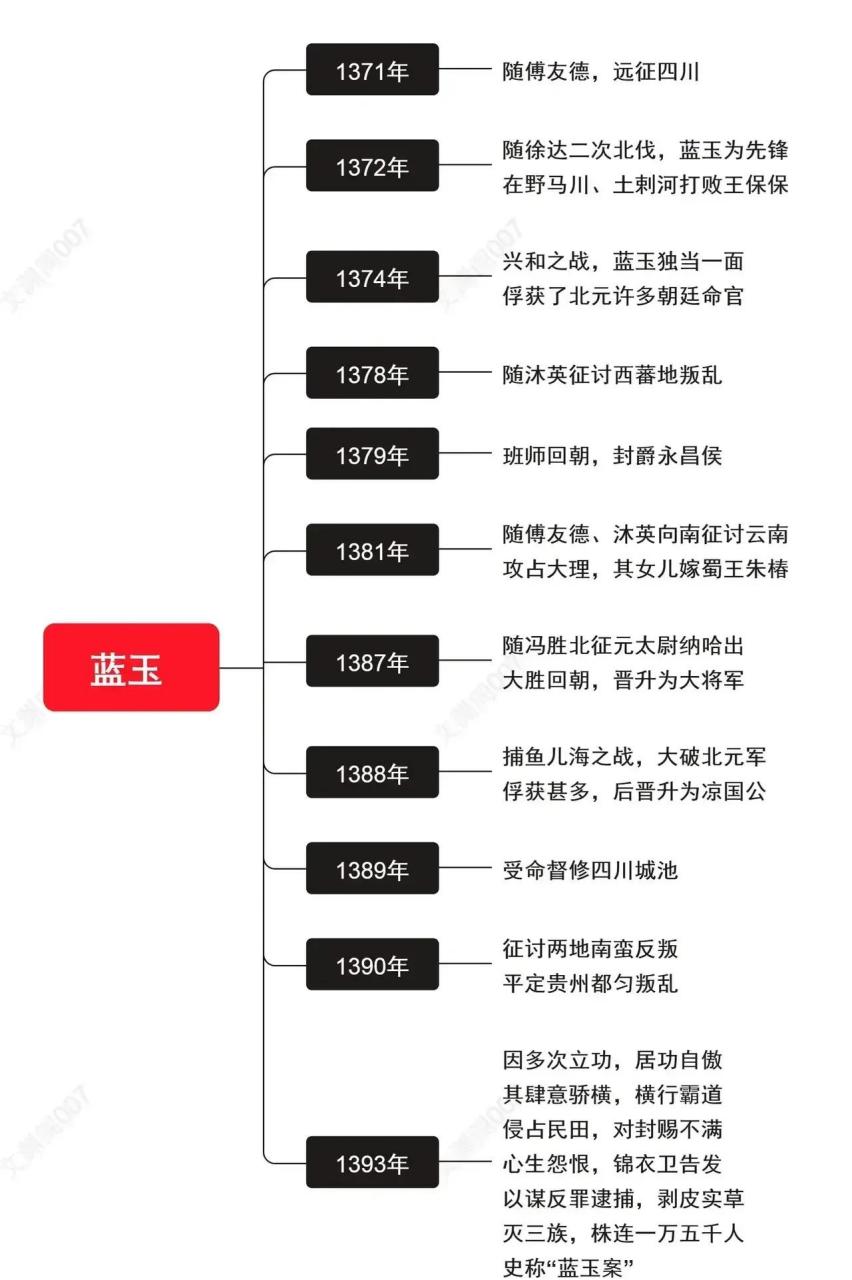 蓝玉

1371年
随傅友德，远征四川

1372年
随徐达二次北伐，蓝玉为先锋
在野马川、土剌河打败王保保

1374年
兴和之战，蓝玉独当一面
俘获了北元许多朝廷命官

1378年
随沐英征讨西蕃地叛乱

1379年
班师回朝，封爵永昌侯

1381年
随傅友德、沐英向南征讨云南
攻占大理，其女儿嫁蜀王朱椿

1387年
随冯胜北征元太尉纳哈出
大胜回朝，晋升为大将军

1388年
捕鱼儿海之战，大破北元军
俘获甚多，后晋升为凉国公

1389年
受命督修四川城池

1390年
征讨两地南蛮反叛
平定贵州都匀叛乱

1393年
因多次立功，居功自傲
其肆意骄横，横行霸道
侵占民田，对封赐不满
心生怨恨，锦衣卫告发
以谋反罪逮捕，剥皮实草
灭三族，株连一万五千人
史称“蓝玉案”

文渊阁007